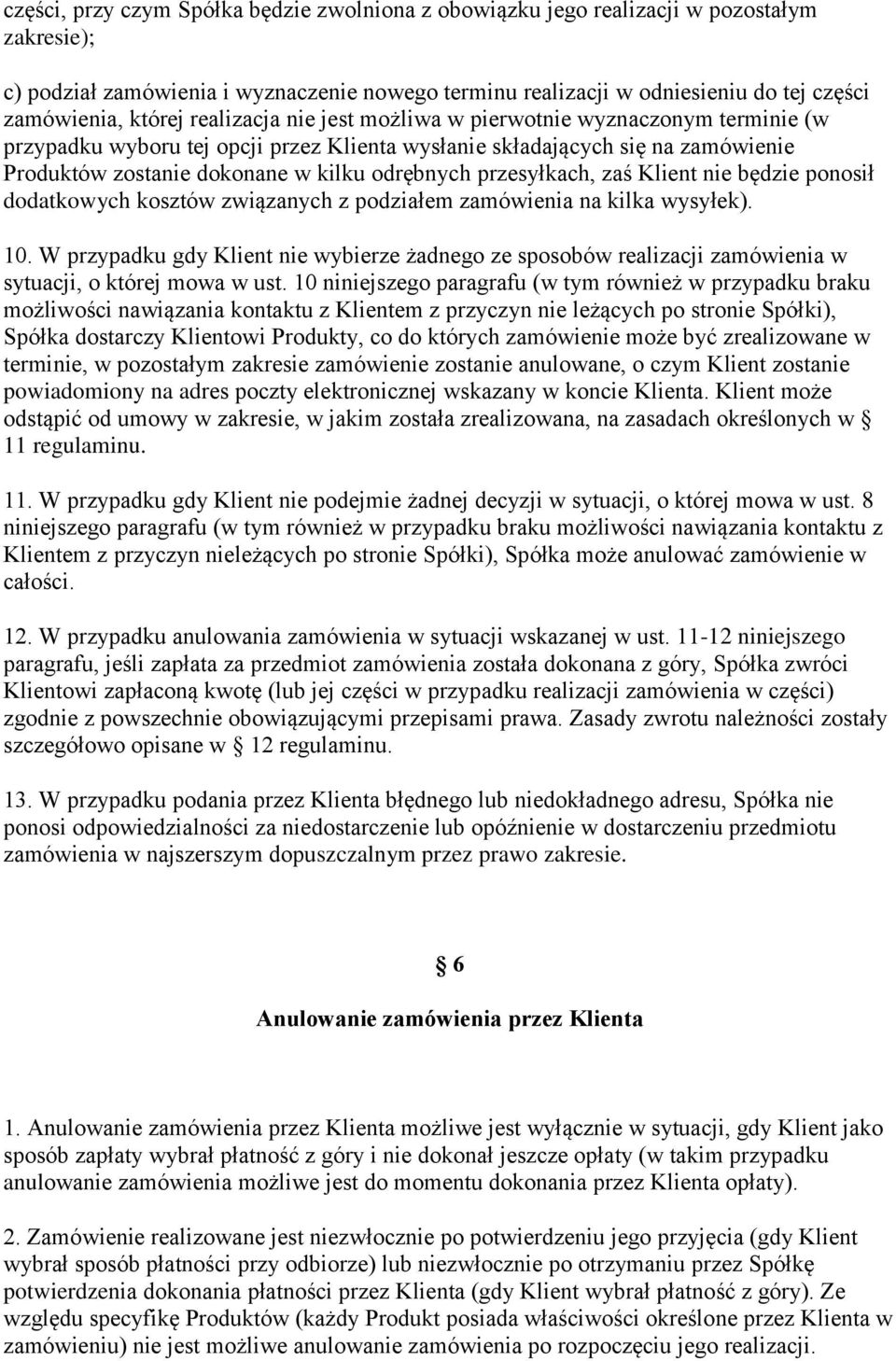 części, przy czym Spółka będzie zwolniona z obowiązku jego realizacji w pozostałym zakresie);

c) podział zamówienia i wyznaczenie nowego terminu realizacji w odniesieniu do tej części zamówienia, której realizacja nie jest możliwa w pierwotnie wyznaczonym terminie (w przypadku wyboru tej opcji przez Klienta wysłanie składających się na zamówienie Produktów zostanie dokonane w kilku odrębnych przesyłkach, zaś Klient nie będzie ponosił dodatkowych kosztów związanych z podziałem zamówienia na kilka wysyłek).

10. W przypadku gdy Klient nie wybierze żadnego ze sposobów realizacji zamówienia w sytuacji, o której mowa w ust. 10 niniejszego paragrafu (w tym również w przypadku braku możliwości nawiązania kontaktu z Klientem z przyczyn nie leżących po stronie Spółki), Spółka dostarczy Klientowi Produkty, co do których zamówienie może być zrealizowane w terminie, w pozostałym zakresie zamówienie zostanie anulowane, o czym Klient zostanie powiadomiony na adres poczty elektronicznej wskazany w koncie Klienta. Klient może odstąpić od umowy w zakresie, w jakim została zrealizowana, na zasadach określonych w § 11 regulaminu.

11. W przypadku gdy Klient nie podejmie żadnej decyzji w sytuacji, o której mowa w ust. 8 niniejszego paragrafu (w tym również w przypadku braku możliwości nawiązania kontaktu z Klientem z przyczyn nieleżących po stronie Spółki), Spółka może anulować zamówienie w całości.

12. W przypadku anulowania zamówienia w sytuacji wskazanej w ust. 11-12 niniejszego paragrafu, jeśli zapłata za przedmiot zamówienia została dokonana z góry, Spółka zwróci Klientowi zapłaconą kwotę (lub jej części w przypadku realizacji zamówienia w części) zgodnie z powszechnie obowiązującymi przepisami prawa. Zasady zwrotu należności zostały szczegółowo opisane w § 12 regulaminu.

13. W przypadku podania przez Klienta błędnego lub niedokładnego adresu, Spółka nie ponosi odpowiedzialności za niedostarczenie lub opóźnienie w dostarczeniu przedmiotu zamówienia w najszerszym dopuszczalnym przez prawo zakresie.

§ 6

Anulowanie zamówienia przez Klienta

1. Anulowanie zamówienia przez Klienta możliwe jest wyłącznie w sytuacji, gdy Klient jako sposób zapłaty wybrał płatność z góry i nie dokonał jeszcze opłaty (w takim przypadku anulowanie zamówienia możliwe jest do momentu dokonania przez Klienta opłaty).

2. Zamówienie realizowane jest niezwłocznie po potwierdzeniu jego przyjęcia (gdy Klient wybrał sposób płatności przy odbiorze) lub niezwłocznie po otrzymaniu przez Spółkę potwierdzenia dokonania płatności przez Klienta (gdy Klient wybrał płatność z góry). Ze względu specyfikę Produktów (każdy Produkt posiada właściwości określone przez Klienta w zamówieniu) nie jest możliwe anulowanie zamówienia po rozpoczęciu jego realizacji.